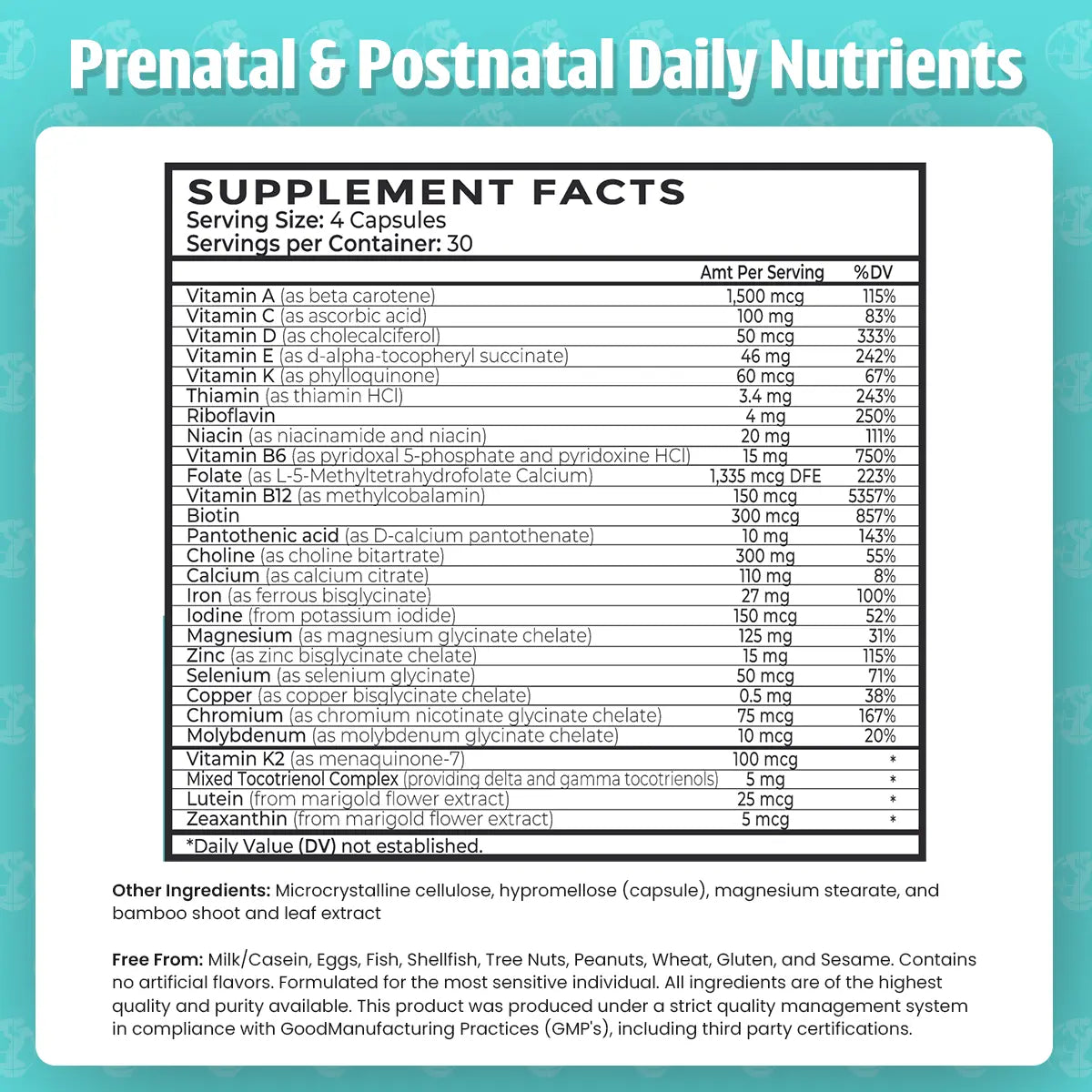 Prenatal & Postnatal Daily Nutrients

SUPPLEMENT FACTS
Serving Size: 4 Capsules
Servings per Container: 30

| | Amt Per Serving | %DV |
|---|---|---|
| Vitamin A (as beta carotene) | 1,500 mcg | 115% |
| Vitamin C (as ascorbic acid) | 100 mg | 83% |
| Vitamin D (as cholecalciferol) | 50 mcg | 333% |
| Vitamin E (as d-alpha-tocopheryl succinate) | 46 mg | 242% |
| Vitamin K (as phylloquinone) | 60 mcg | 67% |
| Thiamin (as thiamin HCl) | 3.4 mg | 243% |
| Riboflavin | 4 mg | 250% |
| Niacin (as niacinamide and niacin) | 20 mg | 111% |
| Vitamin B6 (as pyridoxal 5-phosphate and pyridoxine HCl) | 15 mg | 750% |
| Folate (as L-5-Methyltetrahydrofolate Calcium) | 1,335 mcg DFE | 223% |
| Vitamin B12 (as methylcobalamin) | 150 mcg | 5357% |
| Biotin | 300 mcg | 857% |
| Pantothenic acid (as D-calcium pantothenate) | 10 mg | 143% |
| Choline (as choline bitartrate) | 300 mg | 55% |
| Calcium (as calcium citrate) | 110 mg | 8% |
| Iron (as ferrous bisglycinate) | 27 mg | 100% |
| Iodine (from potassium iodide) | 150 mcg | 52% |
| Magnesium (as magnesium glycinate chelate) | 125 mg | 31% |
| Zinc (as zinc bisglycinate chelate) | 15 mg | 115% |
| Selenium (as selenium glycinate) | 50 mcg | 71% |
| Copper (as copper bisglycinate chelate) | 0.5 mg | 38% |
| Chromium (as chromium nicotinate glycinate chelate) | 75 mcg | 167% |
| Molybdenum (as molybdenum glycinate chelate) | 10 mcg | 20% |
| Vitamin K2 (as menaquinone-7) | 100 mcg | * |
| Mixed Tocotrienol Complex (providing delta and gamma tocotrienols) | 5 mg | * |
| Lutein (from marigold flower extract) | 25 mcg | * |
| Zeaxanthin (from marigold flower extract) | 5 mcg | * |

*Daily Value (DV) not established.

Other Ingredients: Microcrystalline cellulose, hypromellose (capsule), magnesium stearate, and bamboo shoot and leaf extract

Free From: Milk/Casein, Eggs, Fish, Shellfish, Tree Nuts, Peanuts, Wheat, Gluten, and Sesame. Contains no artificial flavors. Formulated for the most sensitive individual. All ingredients are of the highest quality and purity available. This product was produced under a strict quality management system in compliance with GoodManufacturing Practices (GMP's), including third party certifications.